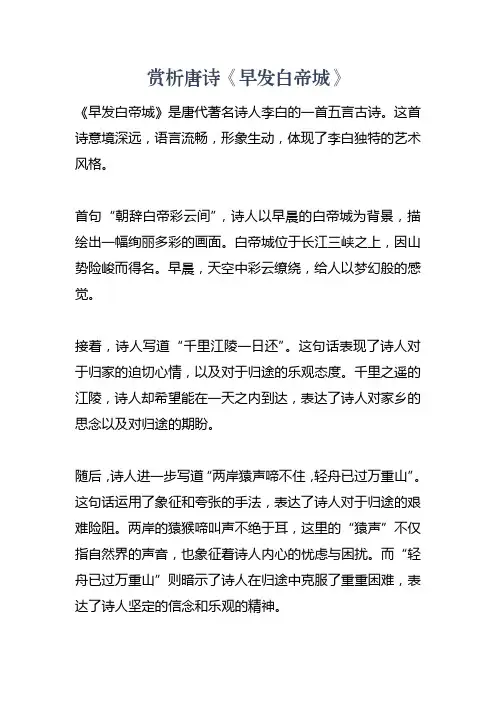 赏析唐诗《早发白帝城》

《早发白帝城》是唐代著名诗人李白的一首五言古诗。这首诗意境深远，语言流畅，形象生动，体现了李白独特的艺术风格。

首句“朝辞白帝彩云间”，诗人以早晨的白帝城为背景，描绘出一幅绚丽多彩的画面。白帝城位于长江三峡之上，因山势险峻而得名。早晨，天空中彩云缭绕，给人以梦幻般的感觉。

接着，诗人写道“千里江陵一日还”。这句话表现了诗人对于归家的迫切心情，以及对于归途的乐观态度。千里之遥的江陵，诗人却希望能在一天之内到达，表达了诗人对家乡的思念以及对归途的期盼。

随后，诗人进一步写道“两岸猿声啼不住，轻舟已过万重山”。这句话运用了象征和夸张的手法，表达了诗人对于归途的艰难险阻。两岸的猿猴啼叫声不绝于耳，这里的“猿声”不仅指自然界的声音，也象征着诗人内心的忧虑与困扰。而“轻舟已过万重山”则暗示了诗人在归途中克服了重重困难，表达了诗人坚定的信念和乐观的精神。